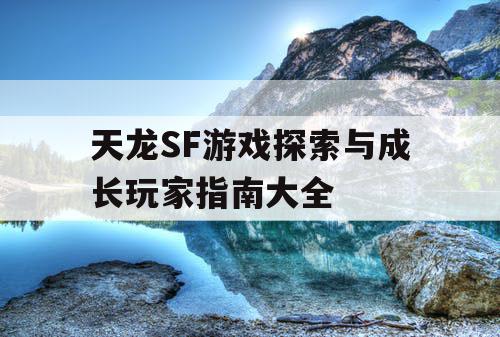 天龙SF游戏探索与成长玩家指南大全